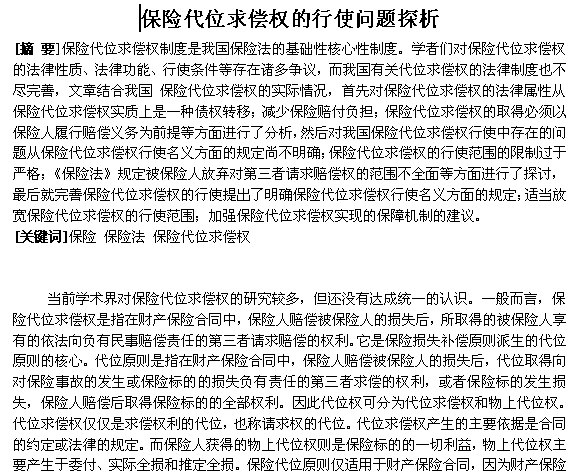 保险代位求偿权的行使问题探析

[摘 要]保险代位求偿权制度是我国保险法的基础性核心性制度。学者们对保险代位求偿权的法律性质、法律功能、行使条件等存在诸多争议，而我国有关代位求偿权的法律制度也不尽完善，文章结合我国 保险代位求偿权的实际情况，首先对保险代位求偿权的法律属性从保险代位求偿权实质上是一种债权转移；减少保险赔付负担；保险代位求偿权的取得必须以保险人履行赔偿义务为前提等方面进行了分析，然后对我国保险代位求偿权行使中存在的问题从保险代位求偿权行使名义方面的规定尚不明确；保险代位求偿权的行使范围的限制过于严格；《保险法》规定被保险人放弃对第三者请求赔偿权的范围不全面等方面进行了探讨，最后就完善保险代位求偿权的行使提出了明确保险代位求偿权行使名义方面的规定；适当放宽保险代位求偿权的行使范围；加强保险代位求偿权实现的保障机制的建议。
[关键词]保险 保险法 保险代位求偿权

当前学术界对保险代位求偿权的研究较多，但还没有达成统一的认识。一般而言，保险代位求偿权是指在财产保险合同中，保险人赔偿被保险人的损失后，所取得的被保险人享有的依法向负有民事赔偿责任的第三者请求赔偿的权利。它是保险损失补偿原则派生的代位原则的核心。代位原则是指在财产保险合同中，保险人赔偿被保险人的损失后，代位取得向对保险事故的发生或保险标的的损失负有责任的第三者求偿的权利，或者保险标的发生损失，保险人赔偿后取得保险标的的全部权利。因此代位权可分为代位求偿权和物上代位权。代位求偿权仅仅是求偿权利的代位，也称请求权的代位。代位求偿权产生的主要依据是合同的约定或法律的规定。而保险人获得的物上代位权则是保险标的的一切利益，物上代位权主要产生于委付、实际全损和推定全损。保险代位原则仅适用于财产保险合同，因为财产保险